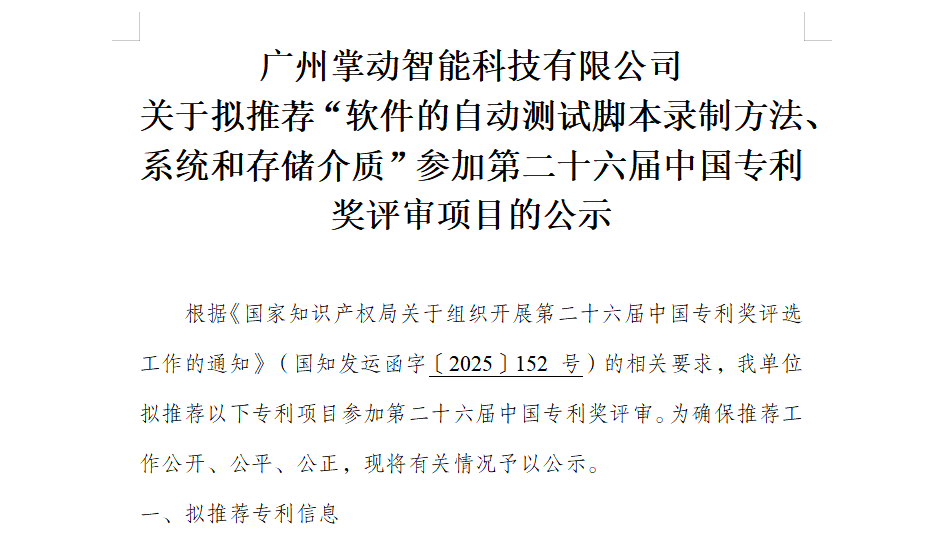 广州掌动智能科技有限公司
关于拟推荐“软件的自动测试脚本录制方法、系统和存储介质”参加第二十六届中国专利奖评审项目的公示

根据《国家知识产权局关于组织开展第二十六届中国专利奖评选工作的通知》（国知发运函字〔2025〕152 号）的相关要求，我单位拟推荐以下专利项目参加第二十六届中国专利奖评审。为确保推荐工作公开、公平、公正，现将有关情况予以公示。

一、拟推荐专利信息